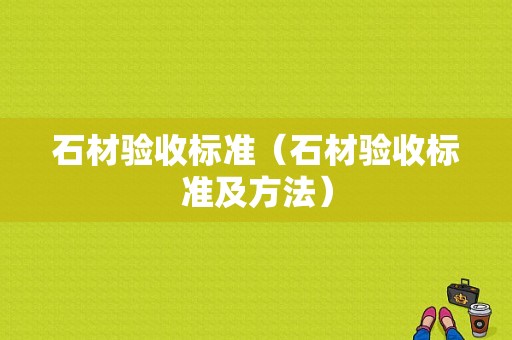 石材验收标准（石材验收标准及方法）